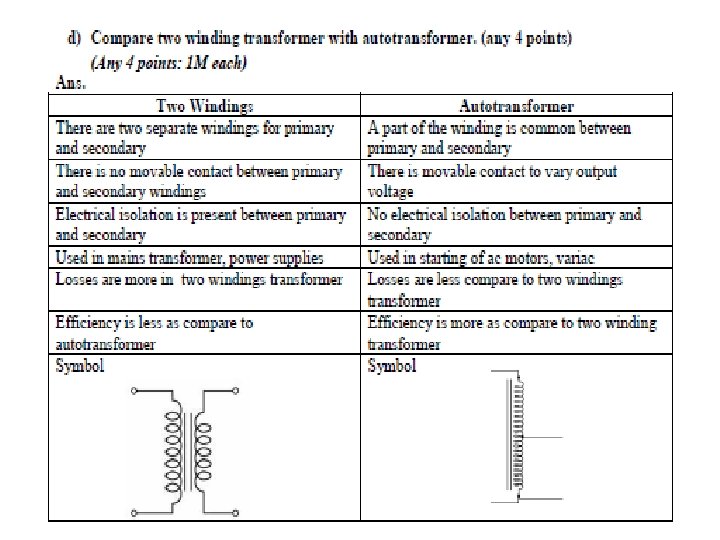 d) Compare two winding transformer with autotransformer. (any 4 points)
(Any 4 points: 1M each)
Ans.

| Two Windings | Autotransformer |
|---|---|
| There are two separate windings for primary and secondary | A part of the winding is common between primary and secondary |
| There is no movable contact between primary and secondary windings | There is movable contact to vary output voltage |
| Electrical isolation is present between primary and secondary | No electrical isolation between primary and secondary |
| Used in mains transformer, power supplies | Used in starting of ac motors, variac |
| Losses are more in two windings transformer | Losses are less compare to two windings transformer |
| Efficiency is less as compare to autotransformer | Efficiency is more as compare to two winding transformer |
| Symbol | Symbol |